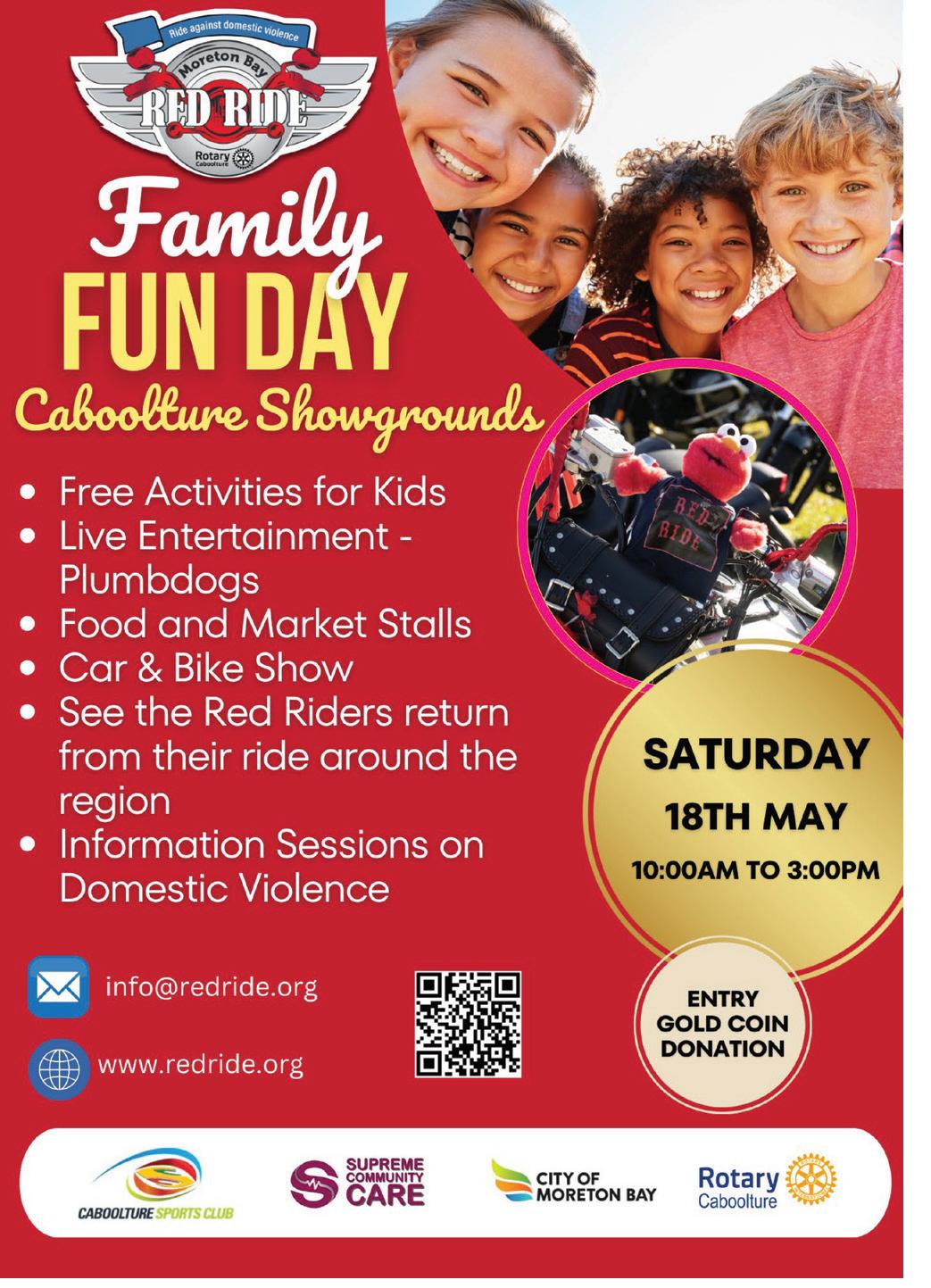 Ride against domestic violence
Moreton Bay
RED RIDE
Rotary Caboolture

Family
FUN DAY
Caboolture Showgrounds

• Free Activities for Kids
• Live Entertainment - Plumbdogs
• Food and Market Stalls
• Car & Bike Show
• See the Red Riders return from their ride around the region
• Information Sessions on Domestic Violence

RED RIDE

SATURDAY
18TH MAY
10:00AM TO 3:00PM

ENTRY
GOLD COIN
DONATION

info@redride.org

www.redride.org

CABOOLTURE SPORTS CLUB

SUPREME COMMUNITY CARE

CITY OF MORETON BAY

Rotary
Caboolture